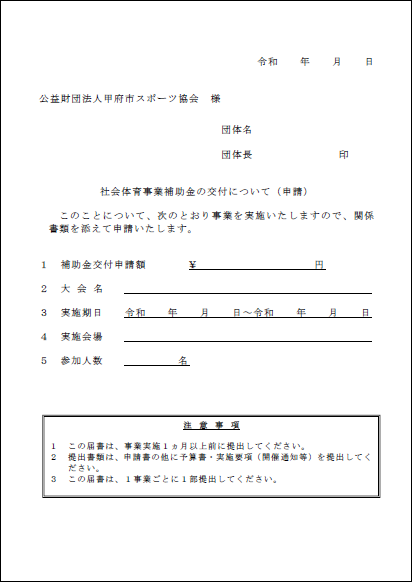 令和　　年　　月　　日

公益財団法人甲府市スポーツ協会　様

団体名

団体長　　　　　　　印

社会体育事業補助金の交付について（申請）

このことについて、次のとおり事業を実施いたしますので、関係書類を添えて申請いたします。

1　補助金交付申請額　　¥　　　　　　　円

2　大 会 名

3　実施期日　令和　　年　　月　　日～令和　　年　　月　　日

4　実施会場

5　参加人数　　　　　名

注 意 事 項

1　この届書は、事業実施1ヵ月以上前に提出してください。
2　提出書類は、申請書の他に予算書・実施要項（開催通知等）を提出してください。
3　この届書は、1事業ごとに1部提出してください。